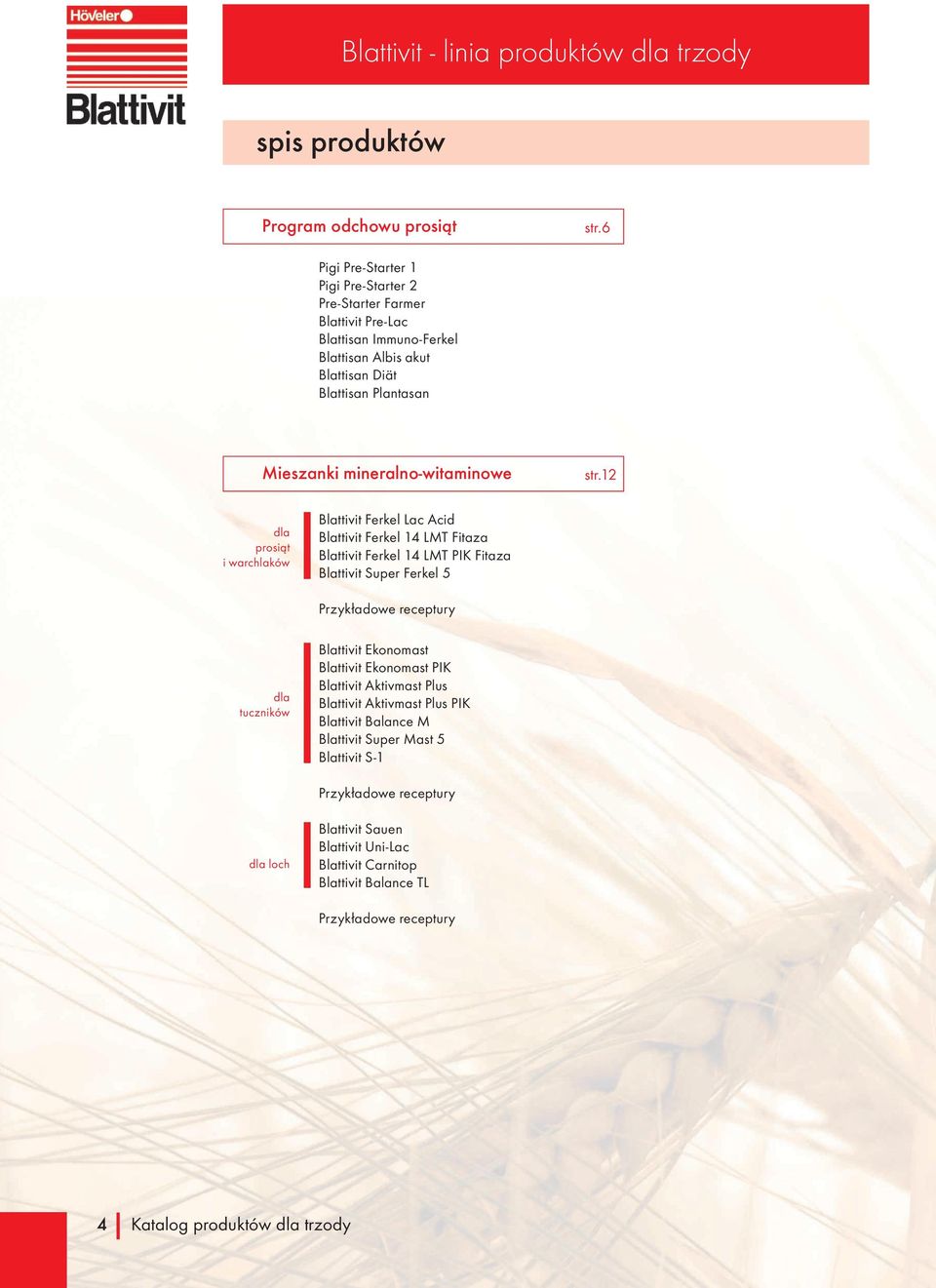 Höveler
Blattivit

Blattivit - linia produktów dla trzody

spis produktów

Program odchowu prosiąt str.6

Pigi Pre-Starter 1
Pigi Pre-Starter 2
Pre-Starter Farmer
Blattivit Pre-Lac
Blattisan Immuno-Ferkel
Blattisan Albis akut
Blattisan Diät
Blattisan Plantasan

Mieszanki mineralno-witaminowe str.12

dla prosiąt i warchlaków

Blattivit Ferkel Lac Acid
Blattivit Ferkel 14 LMT Fitaza
Blattivit Ferkel 14 LMT PIK Fitaza
Blattivit Super Ferkel 5

Przykładowe receptury

dla tuczników

Blattivit Ekonomast
Blattivit Ekonomast PIK
Blattivit Aktivmast Plus
Blattivit Aktivmast Plus PIK
Blattivit Balance M
Blattivit Super Mast 5
Blattivit S-1

Przykładowe receptury

dla loch

Blattivit Sauen
Blattivit Uni-Lac
Blattivit Carnitop
Blattivit Balance TL

Przykładowe receptury

4 Katalog produktów dla trzody